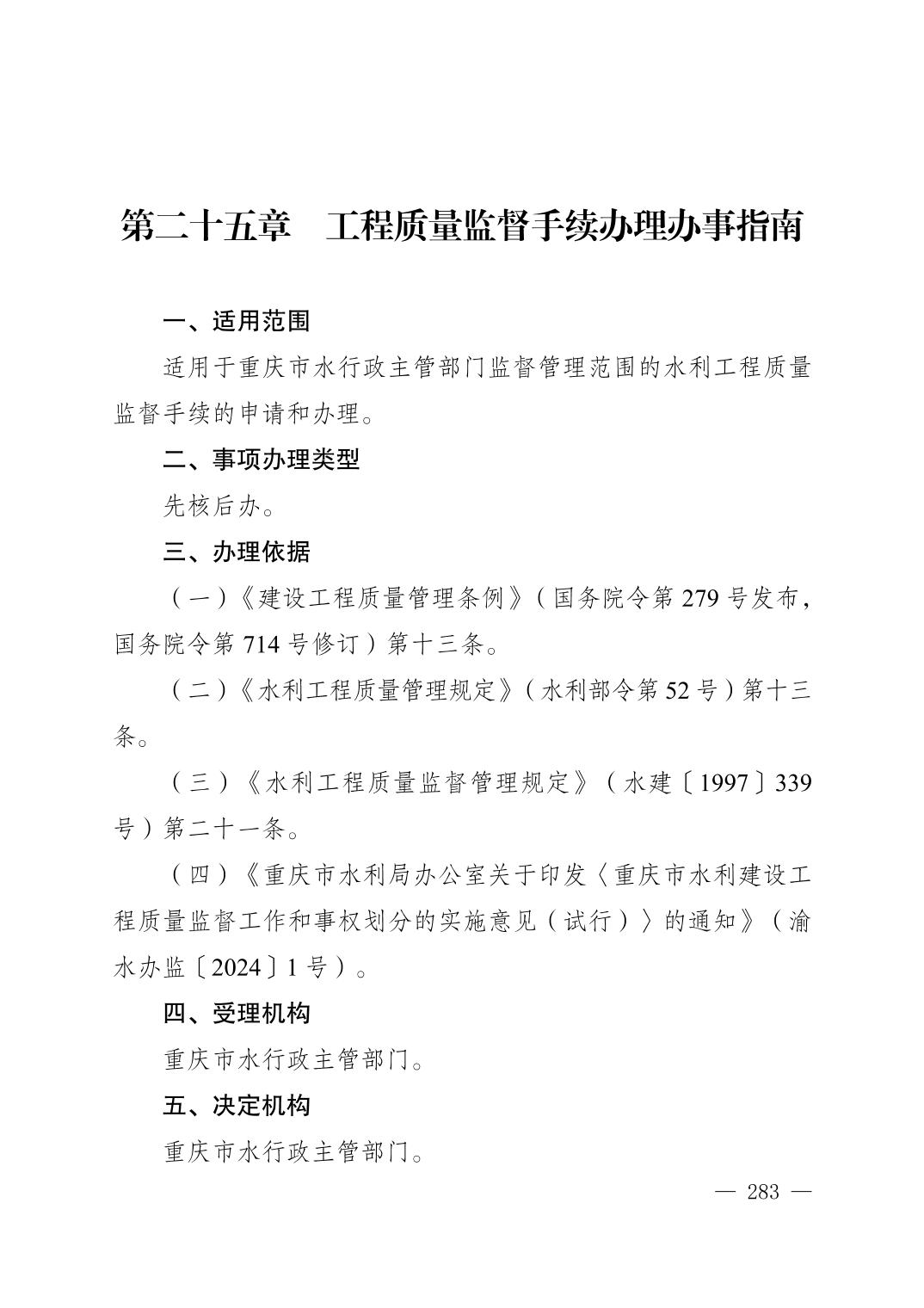 第二十五章 工程质量监督手续办理办事指南

一、适用范围

适用于重庆市水行政主管部门监督管理范围的水利工程质量监督手续的申请和办理。

二、事项办理类型

先核后办。

三、办理依据

（一）《建设工程质量管理条例》（国务院令第279号发布，国务院令第714号修订）第十三条。

（二）《水利工程质量管理规定》（水利部令第52号）第十三条。

（三）《水利工程质量监督管理规定》（水建〔1997〕339号）第二十一条。

（四）《重庆市水利局办公室关于印发〈重庆市水利建设工程质量监督工作和事权划分的实施意见（试行）〉的通知》（渝水办监〔2024〕1号）。

四、受理机构

重庆市水行政主管部门。

五、决定机构

重庆市水行政主管部门。

— 283 —